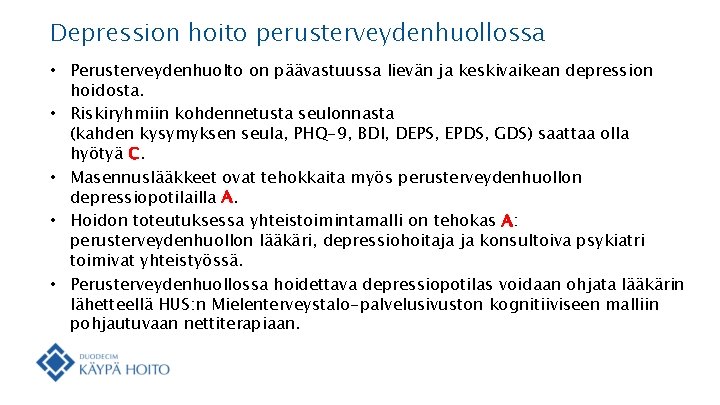 Depression hoito perusterveydenhuollossa

• Perusterveydenhuolto on päävastuussa lievän ja keskivaikean depression hoidosta.

• Riskiryhmiin kohdennetusta seulonnasta (kahden kysymyksen seula, PHQ–9, BDI, DEPS, EPDS, GDS) saattaa olla hyötyä C.

• Masennuslääkkeet ovat tehokkaita myös perusterveydenhuollon depressiopotilailla A.

• Hoidon toteutuksessa yhteistoimintamalli on tehokas A: perusterveydenhuollon lääkäri, depressiohoitaja ja konsultoiva psykiatri toimivat yhteistyössä.

• Perusterveydenhuollossa hoidettava depressiopotilas voidaan ohjata lääkärin lähetteellä HUS:n Mielenterveystalo-palvelusivuston kognitiiviseen malliin pohjautuvaan nettiterapiaan.

DUODECIM
KÄYPÄ HOITO